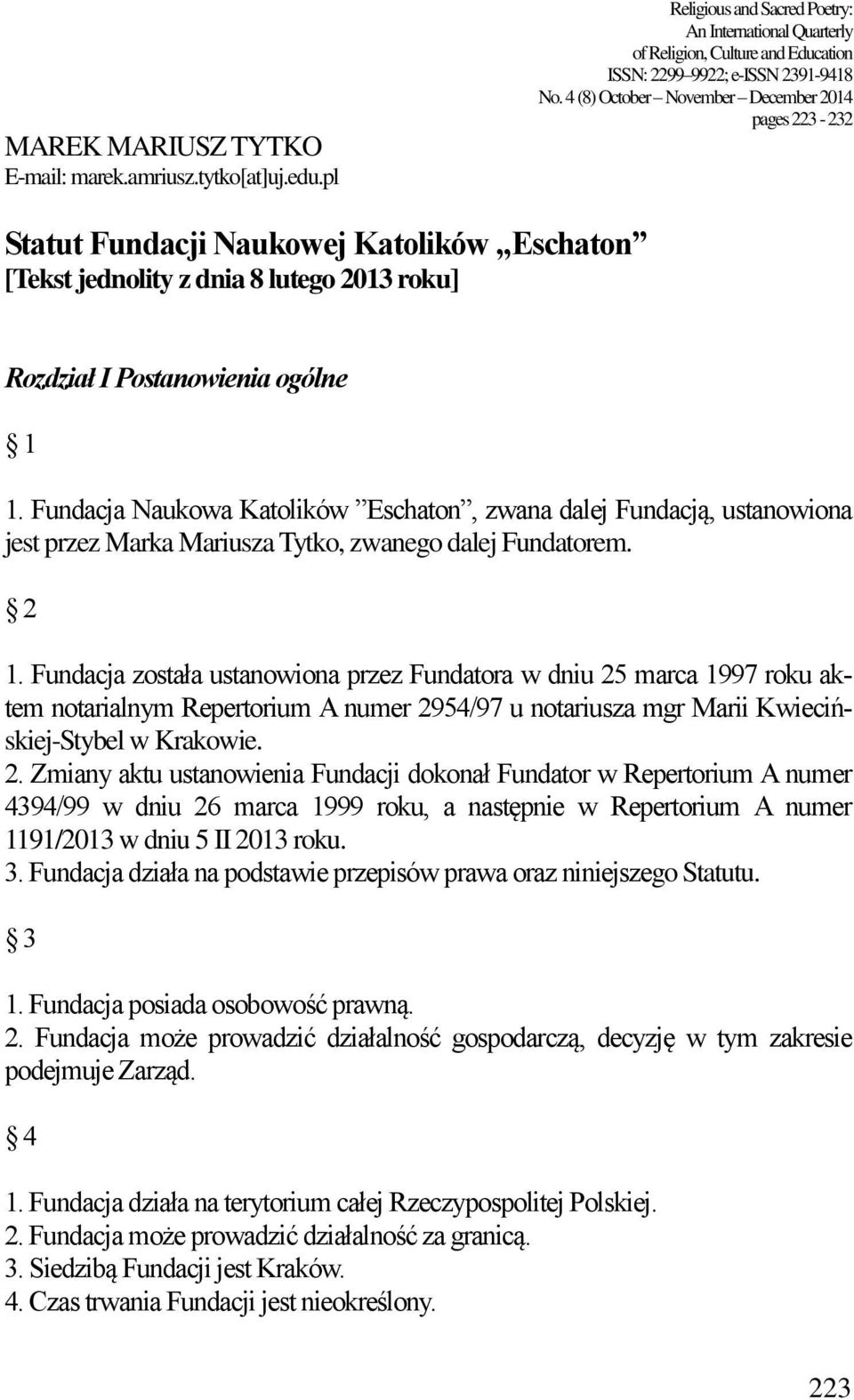 Religious and Sacred Poetry:
An International Quarterly
of Religion, Culture and Education
ISSN: 2299–9922; e-ISSN 2391-9418
No. 4 (8) October – November – December 2014
pages 223 - 232

MAREK MARIUSZ TYTKO
E-mail: marek.amriusz.tytko[at]uj.edu.pl

Statut Fundacji Naukowej Katolików „Eschaton”
[Tekst jednolity z dnia 8 lutego 2013 roku]

Rozdział I Postanowienia ogólne

§ 1

1. Fundacja Naukowa Katolików ”Eschaton”, zwana dalej Fundacją, ustanowiona jest przez Marka Mariusza Tytko, zwanego dalej Fundatorem.

§ 2

1. Fundacja została ustanowiona przez Fundatora w dniu 25 marca 1997 roku aktem notarialnym Repertorium A numer 2954/97 u notariusza mgr Marii Kwiecińskiej-Stybel w Krakowie.
2. Zmiany aktu ustanowienia Fundacji dokonał Fundator w Repertorium A numer 4394/99 w dniu 26 marca 1999 roku, a następnie w Repertorium A numer 1191/2013 w dniu 5 II 2013 roku.
3. Fundacja działa na podstawie przepisów prawa oraz niniejszego Statutu.

§ 3

1. Fundacja posiada osobowość prawną.
2. Fundacja może prowadzić działalność gospodarczą, decyzję w tym zakresie podejmuje Zarząd.

§ 4

1. Fundacja działa na terytorium całej Rzeczypospolitej Polskiej.
2. Fundacja może prowadzić działalność za granicą.
3. Siedzibą Fundacji jest Kraków.
4. Czas trwania Fundacji jest nieokreślony.

223